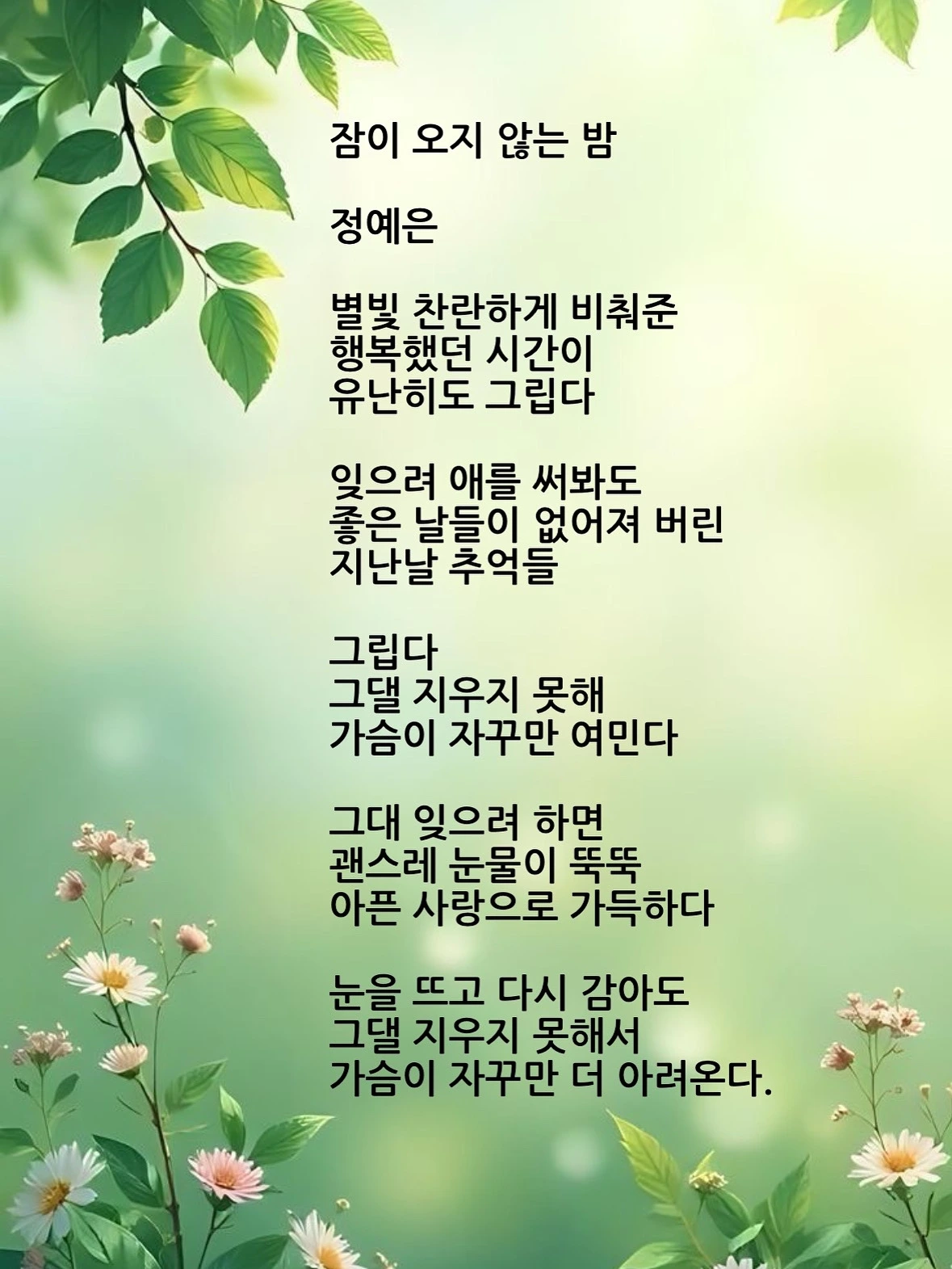 잠이 오지 않는 밤

정예은

별빛 찬란하게 비춰준
행복했던 시간이
유난히도 그립다

잊으려 애를 써봐도
좋은 날들이 없어져 버린
지난날 추억들

그립다
그댈 지우지 못해
가슴이 자꾸만 여민다

그대 잊으려 하면
괜스레 눈물이 뚝뚝
아픈 사랑으로 가득하다

눈을 뜨고 다시 감아도
그댈 지우지 못해서
가슴이 자꾸만 더 아려온다.